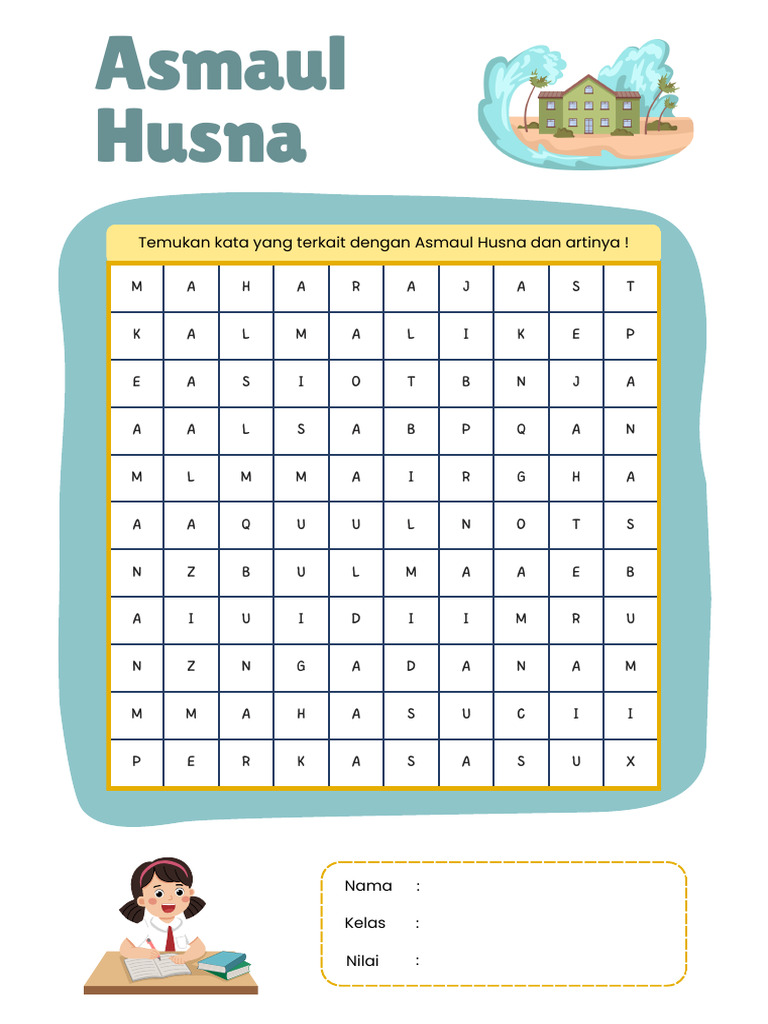 Asmaul Husna

Temukan kata yang terkait dengan Asmaul Husna dan artinya !

| M | A | H | A | R | A | J | A | S | T |
|---|---|---|---|---|---|---|---|---|---|
| K | A | L | M | A | L | I | K | E | P |
| E | A | S | I | O | T | B | N | J | A |
| A | A | L | S | A | B | P | Q | A | N |
| M | L | M | M | A | I | R | G | H | A |
| A | A | Q | U | U | L | N | O | T | S |
| N | Z | B | U | L | M | A | A | E | B |
| A | I | U | I | D | I | I | M | R | U |
| N | Z | N | G | A | D | A | N | A | M |
| M | M | A | H | A | S | U | C | I | I |
| P | E | R | K | A | S | A | S | U | X |

Nama :
Kelas :
Nilai :